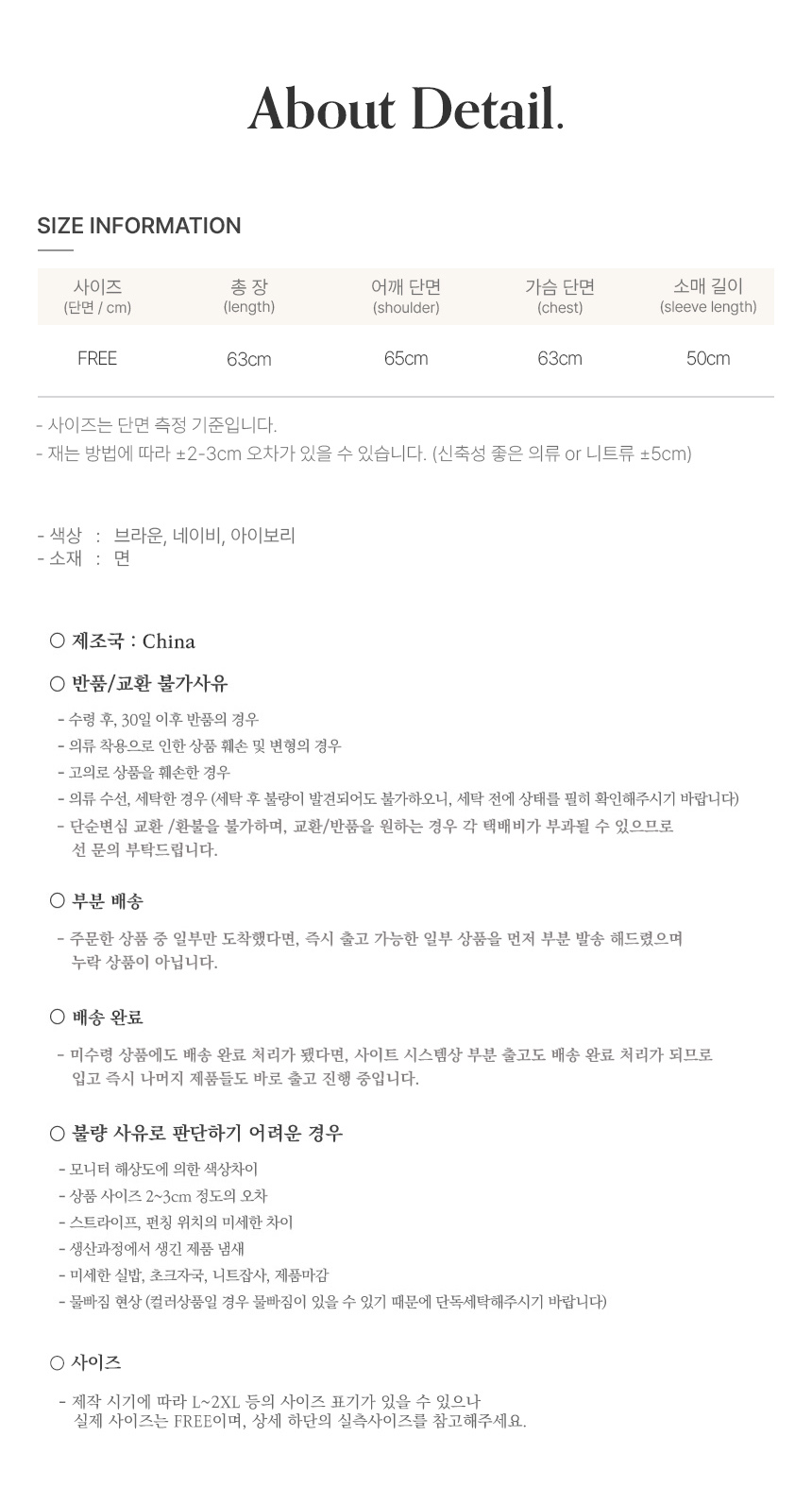 About Detail.

SIZE INFORMATION

| 사이즈 (단면 / cm) | 총 장 (length) | 어깨 단면 (shoulder) | 가슴 단면 (chest) | 소매 길이 (sleeve length) |
|---|---|---|---|---|
| FREE | 63cm | 65cm | 63cm | 50cm |

- 사이즈는 단면 측정 기준입니다.
- 재는 방법에 따라 ±2-3cm 오차가 있을 수 있습니다. (신축성 좋은 의류 or 니트류 ±5cm)

- 색상 : 브라운, 네이비, 아이보리
- 소재 : 면

○ 제조국 : China

○ 반품/교환 불가사유

- 수령 후, 30일 이후 반품의 경우
- 의류 착용으로 인한 상품 훼손 및 변형의 경우
- 고의로 상품을 훼손한 경우
- 의류 수선, 세탁한 경우 (세탁 후 불량이 발견되어도 불가하오니, 세탁 전에 상태를 필히 확인해주시기 바랍니다)
- 단순변심 교환 /환불을 불가하며, 교환/반품을 원하는 경우 각 택배비가 부과될 수 있으므로 선 문의 부탁드립니다.

○ 부분 배송

- 주문한 상품 중 일부만 도착했다면, 즉시 출고 가능한 일부 상품을 먼저 부분 발송 해드렸으며 누락 상품이 아닙니다.

○ 배송 완료

- 미수령 상품에도 배송 완료 처리가 됐다면, 사이트 시스템상 부분 출고도 배송 완료 처리가 되므로 입고 즉시 나머지 제품들도 바로 출고 진행 중입니다.

○ 불량 사유로 판단하기 어려운 경우

- 모니터 해상도에 의한 색상차이
- 상품 사이즈 2~3cm 정도의 오차
- 스트라이프, 펀칭 위치의 미세한 차이
- 생산과정에서 생긴 제품 냄새
- 미세한 실밥, 초크자국, 니트잡사, 제품마감
- 물빠짐 현상 (컬러상품일 경우 물빠짐이 있을 수 있기 때문에 단독세탁해주시기 바랍니다)

○ 사이즈

- 제작 시기에 따라 L~2XL 등의 사이즈 표기가 있을 수 있으나 실제 사이즈는 FREE이며, 상세 하단의 실측사이즈를 참고해주세요.